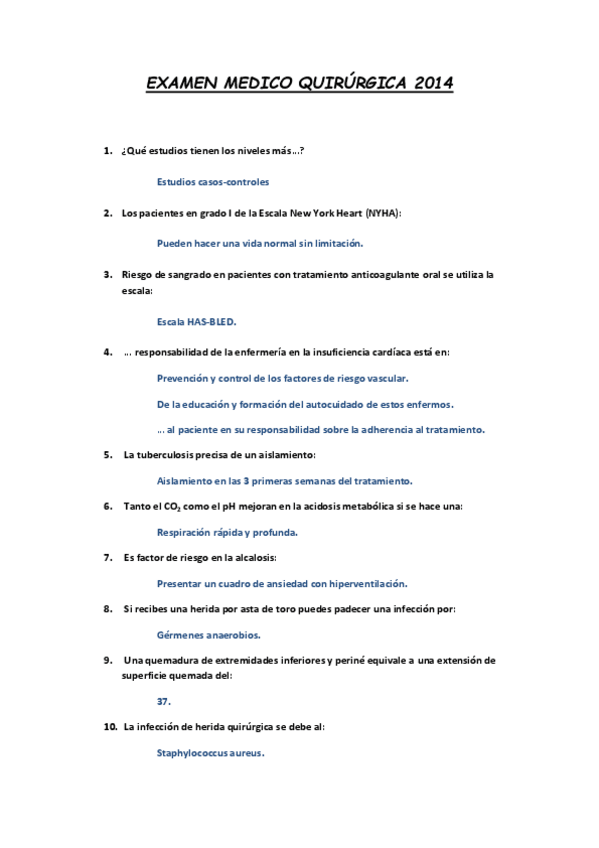 EXAMEN MEDICO QUIRÚRGICA 2014

1. ¿Qué estudios tienen los niveles más…?

Estudios casos-controles

2. Los pacientes en grado I de la Escala New York Heart (NYHA):

Pueden hacer una vida normal sin limitación.

3. Riesgo de sangrado en pacientes con tratamiento anticoagulante oral se utiliza la escala:

Escala HAS-BLED.

4. … responsabilidad de la enfermería en la insuficiencia cardíaca está en:

Prevención y control de los factores de riesgo vascular.

De la educación y formación del autocuidado de estos enfermos.

… al paciente en su responsabilidad sobre la adherencia al tratamiento.

5. La tuberculosis precisa de un aislamiento:

Aislamiento en las 3 primeras semanas del tratamiento.

6. Tanto el $CO_2$ como el pH mejoran en la acidosis metabólica si se hace una:

Respiración rápida y profunda.

7. Es factor de riesgo en la alcalosis:

Presentar un cuadro de ansiedad con hiperventilación.

8. Si recibes una herida por asta de toro puedes padecer una infección por:

Gérmenes anaerobios.

9. Una quemadura de extremidades inferiores y periné equivale a una extensión de superficie quemada del:

37.

10. La infección de herida quirúrgica se debe al:

Staphylococcus aureus.